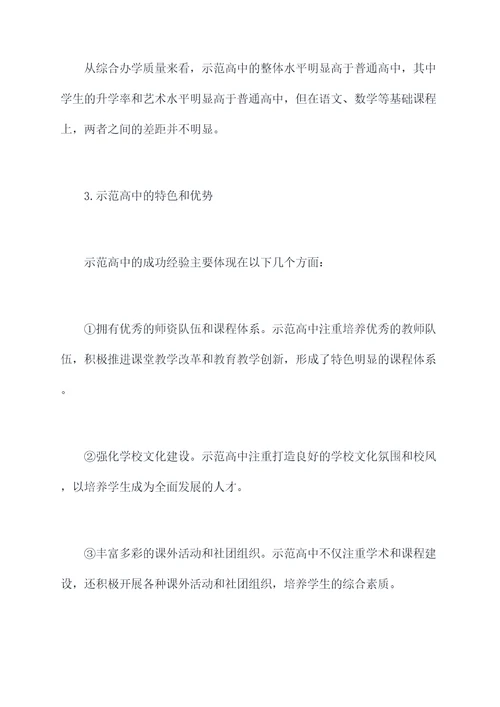 从综合办学质量来看，示范高中的整体水平明显高于普通高中，其中学生的升学率和艺术水平明显高于普通高中，但在语文、数学等基础课程上，两者之间的差距并不明显。

3.示范高中的特色和优势

示范高中的成功经验主要体现在以下几个方面：

①拥有优秀的师资队伍和课程体系。示范高中注重培养优秀的教师队伍，积极推进课堂教学改革和教育教学创新，形成了特色明显的课程体系。

②强化学校文化建设。示范高中注重打造良好的学校文化氛围和校风，以培养学生成为全面发展的人才。

③丰富多彩的课外活动和社团组织。示范高中不仅注重学术和课程建设，还积极开展各种课外活动和社团组织，培养学生的综合素质。